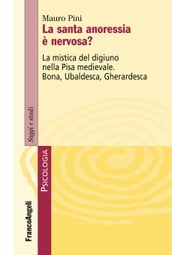 Mauro Pini
La santa anoressia è nervosa?

La mistica del digiuno nella Pisa medievale. Bona, Ubaldesca, Gherardesca

Saggi e studi

PSICOLOGIA

FrancoAngeli